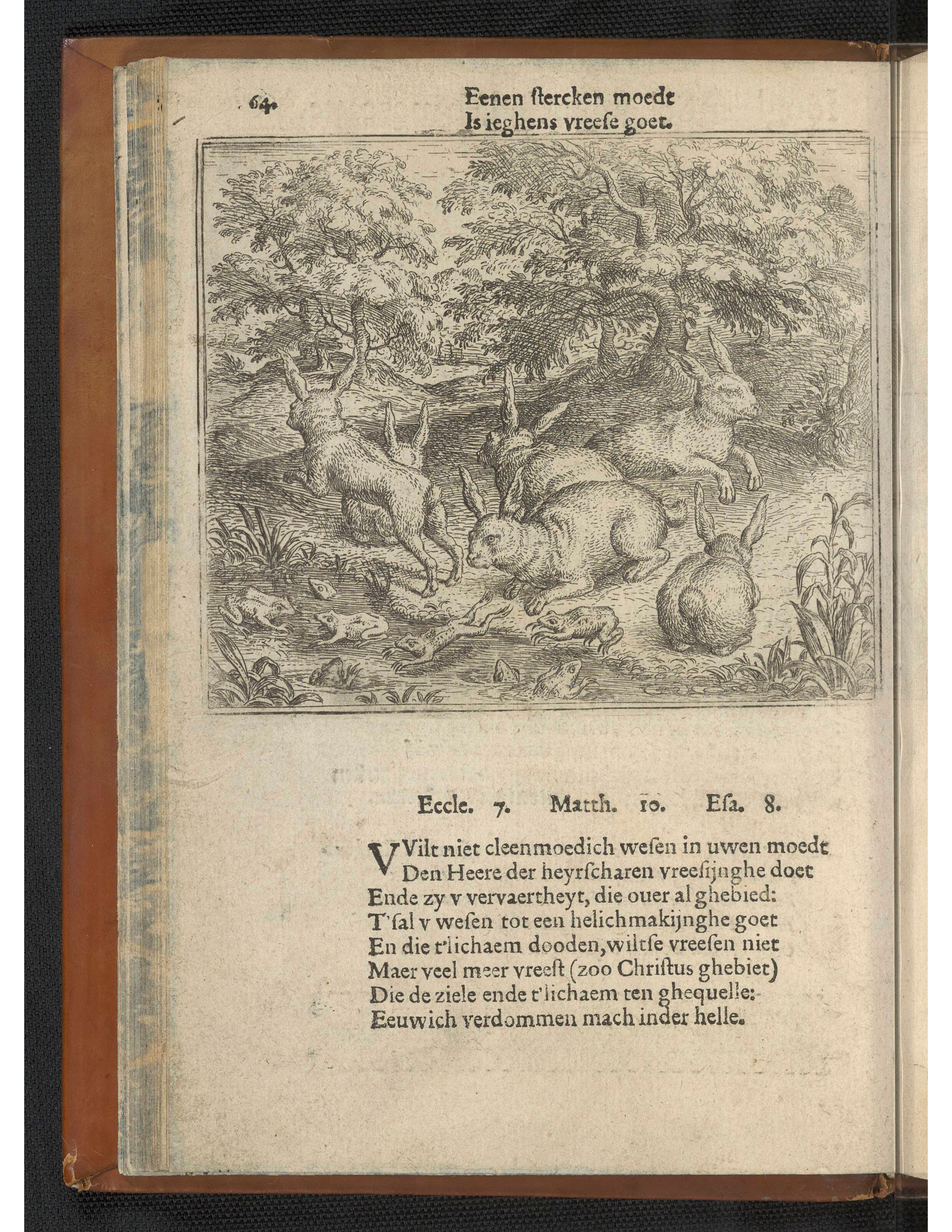 64.

Eenen ſtercken moedt
Is ieghens vreeſe goet.

Eccle. 7. Matth. 10. Eſa. 8.

VVilt niet cleenmoedich weſen in uwen moedt
Den Heere der heyrſcharen vreeſijnghe doet
Ende zy v vervaertheyt, die ouer al ghebied:
T'ſal v weſen tot een helichmakijnghe goet
En die t'lichaem dooden, wiltſe vreeſen niet
Maer veel meer vreeſt (zoo Chriſtus ghebiet)
Die de ziele ende t'lichaem ten ghequelle:
Eeuwich verdommen mach inder helle.